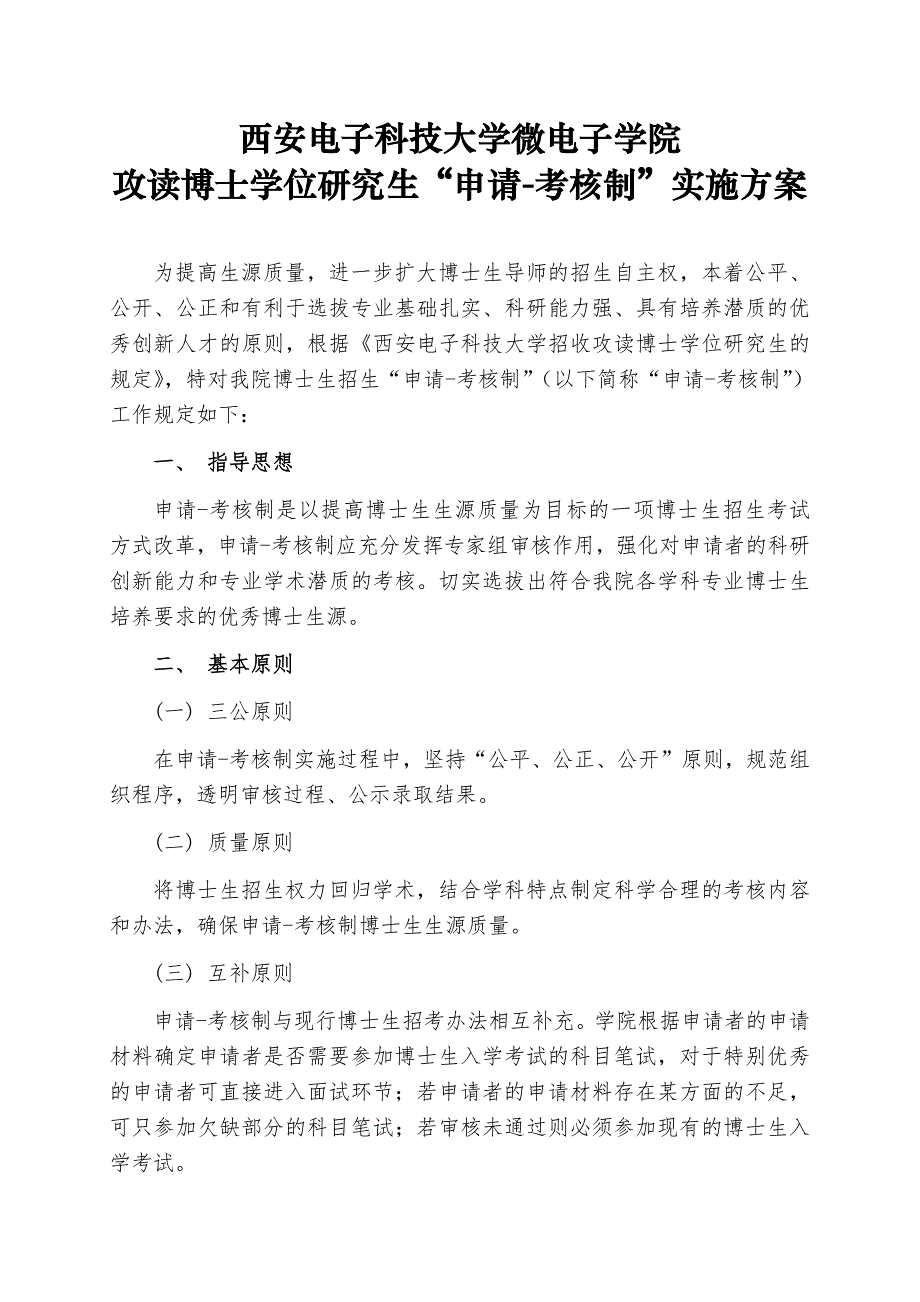 西安电子科技大学微电子学院
攻读博士学位研究生“申请-考核制”实施方案

为提高生源质量，进一步扩大博士生导师的招生自主权，本着公平、公开、公正和有利于选拔专业基础扎实、科研能力强、具有培养潜质的优秀创新人才的原则，根据《西安电子科技大学招收攻读博士学位研究生的规定》，特对我院博士生招生“申请-考核制”（以下简称“申请-考核制”）工作规定如下：

一、 指导思想

申请-考核制是以提高博士生生源质量为目标的一项博士生招生考试方式改革，申请-考核制应充分发挥专家组审核作用，强化对申请者的科研创新能力和专业学术潜质的考核。切实选拔出符合我院各学科专业博士生培养要求的优秀博士生源。

二、 基本原则

（一） 三公原则

在申请-考核制实施过程中，坚持“公平、公正、公开”原则，规范组织程序，透明审核过程、公示录取结果。

（二） 质量原则

将博士生招生权力回归学术，结合学科特点制定科学合理的考核内容和办法，确保申请-考核制博士生生源质量。

（三） 互补原则

申请-考核制与现行博士生招考办法相互补充。学院根据申请者的申请材料确定申请者是否需要参加博士生入学考试的科目笔试，对于特别优秀的申请者可直接进入面试环节；若申请者的申请材料存在某方面的不足，可只参加欠缺部分的科目笔试；若审核未通过则必须参加现有的博士生入学考试。